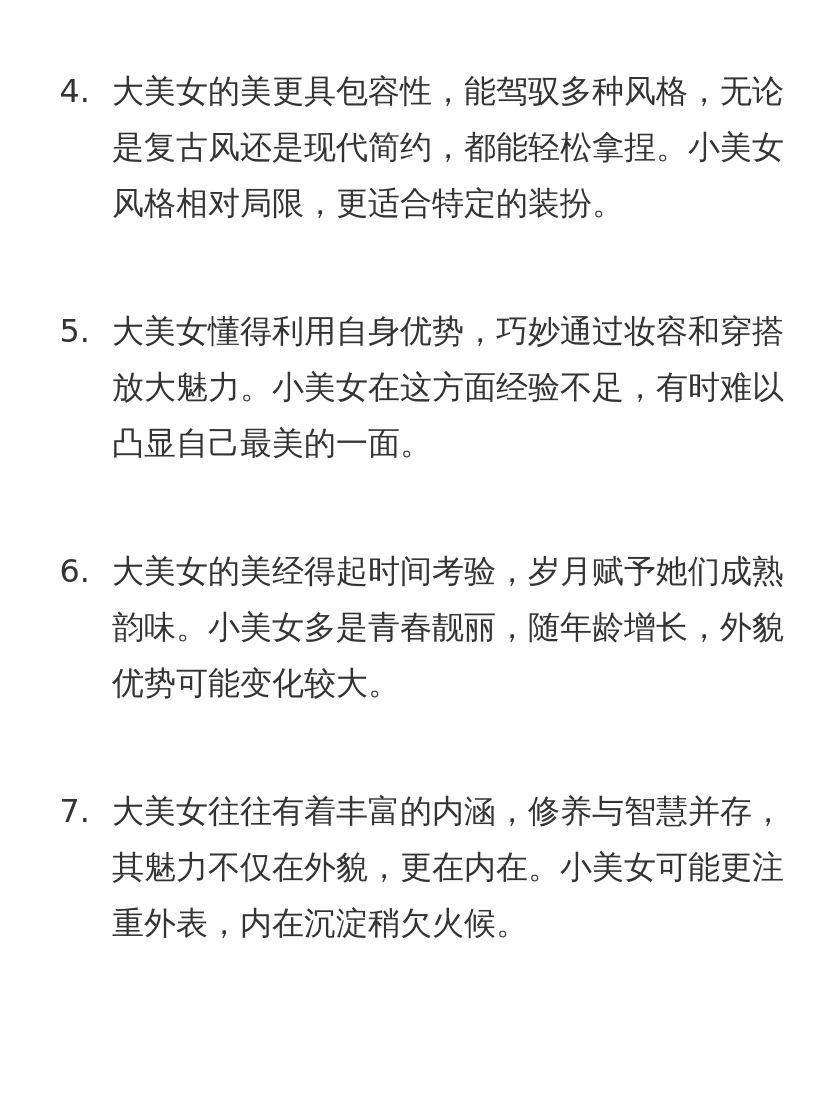 4. 大美女的美更具包容性，能驾驭多种风格，无论是复古风还是现代简约，都能轻松拿捏。小美女风格相对局限，更适合特定的装扮。

5. 大美女懂得利用自身优势，巧妙通过妆容和穿搭放大魅力。小美女在这方面经验不足，有时难以凸显自己最美的一面。

6. 大美女的美经得起时间考验，岁月赋予她们成熟韵味。小美女多是青春靓丽，随年龄增长，外貌优势可能变化较大。

7. 大美女往往有着丰富的内涵，修养与智慧并存，其魅力不仅在外貌，更在内在。小美女可能更注重外表，内在沉淀稍欠火候。